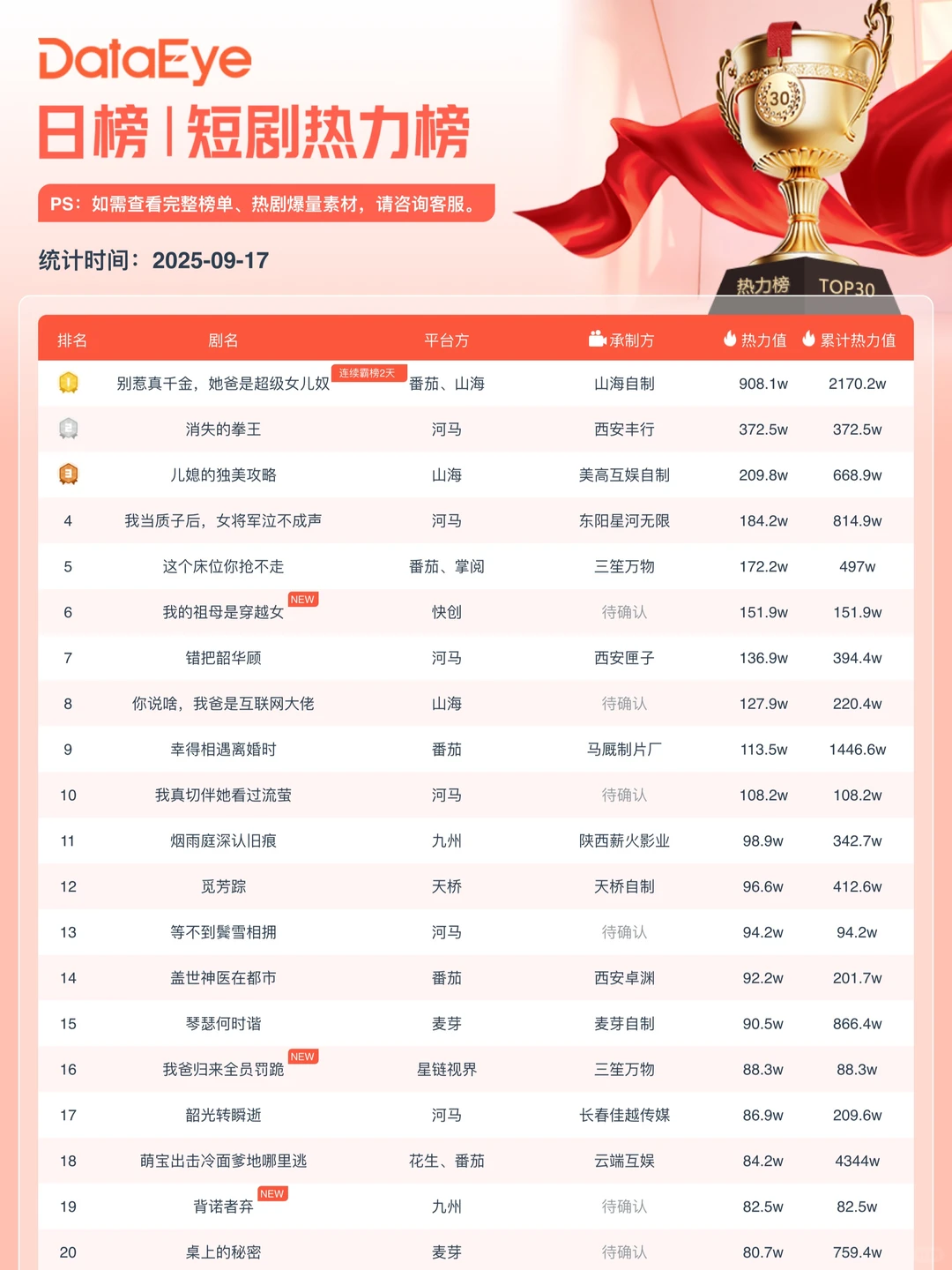 DataEye
日榜 | 短剧热力榜

PS：如需查看完整榜单、热剧爆量素材，请咨询客服。

统计时间：2025-09-17

30
热力榜 TOP30

| 排名 | 剧名 | 平台方 | 承制方 | 热力值 | 累计热力值 |
|---|---|---|---|---|---|
| 1 | 别惹真千金，她爸是超级女儿奴 连续霸榜2天 | 番茄、山海 | 山海自制 | 908.1w | 2170.2w |
| 2 | 消失的拳王 | 河马 | 西安丰行 | 372.5w | 372.5w |
| 3 | 儿媳的独美攻略 | 山海 | 美高互娱自制 | 209.8w | 668.9w |
| 4 | 我当质子后，女将军泣不成声 | 河马 | 东阳星河无限 | 184.2w | 814.9w |
| 5 | 这个床位你抢不走 | 番茄、掌阅 | 三笙万物 | 172.2w | 497w |
| 6 | 我的祖母是穿越女 NEW | 快创 | 待确认 | 151.9w | 151.9w |
| 7 | 错把韶华顾 | 河马 | 西安匣子 | 136.9w | 394.4w |
| 8 | 你说啥，我爸是互联网大佬 | 山海 | 待确认 | 127.9w | 220.4w |
| 9 | 幸得相遇离婚时 | 番茄 | 马厩制片厂 | 113.5w | 1446.6w |
| 10 | 我真切伴她看过流萤 | 河马 | 待确认 | 108.2w | 108.2w |
| 11 | 烟雨庭深认旧痕 | 九州 | 陕西薪火影业 | 98.9w | 342.7w |
| 12 | 觅芳踪 | 天桥 | 天桥自制 | 96.6w | 412.6w |
| 13 | 等不到鬓雪相拥 | 河马 | 待确认 | 94.2w | 94.2w |
| 14 | 盖世神医在都市 | 番茄 | 西安卓渊 | 92.2w | 201.7w |
| 15 | 琴瑟何时谐 | 麦芽 | 麦芽自制 | 90.5w | 866.4w |
| 16 | 我爸归来全员罚跪 NEW | 星链视界 | 三笙万物 | 88.3w | 88.3w |
| 17 | 韶光转瞬逝 | 河马 | 长春佳越传媒 | 86.9w | 209.6w |
| 18 | 萌宝出击冷面爹地哪里逃 | 花生、番茄 | 云端互娱 | 84.2w | 4344w |
| 19 | 背诺者弃 NEW | 九州 | 待确认 | 82.5w | 82.5w |
| 20 | 桌上的秘密 | 麦芽 | 待确认 | 80.7w | 759.4w |